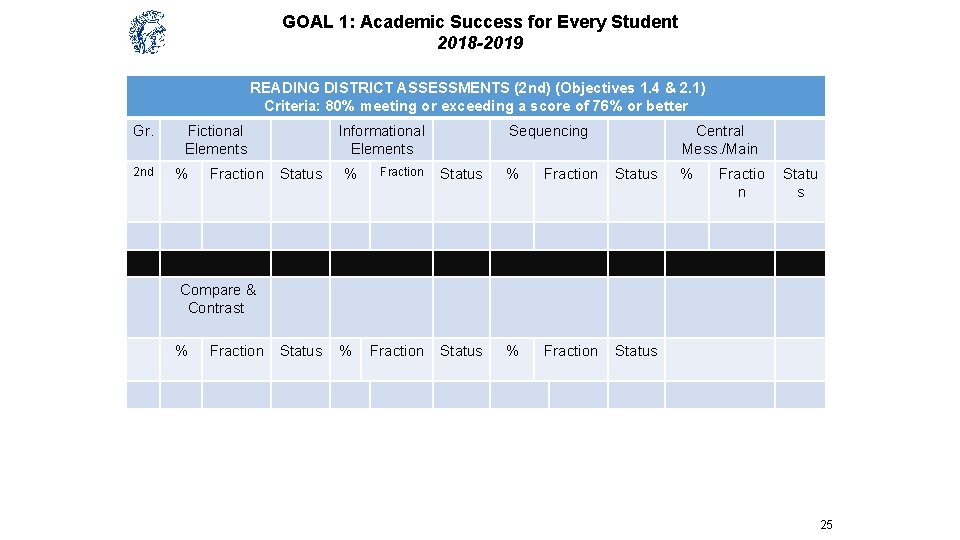 GOAL 1: Academic Success for Every Student
2018-2019

READING DISTRICT ASSESSMENTS (2nd) (Objectives 1.4 & 2.1)
Criteria: 80% meeting or exceeding a score of 76% or better

| Gr. | Fictional Elements | | | Informational Elements | | | Sequencing | | | Central Mess./Main | | |
|---|---|---|---|---|---|---|---|---|---|---|---|---|
| 2nd | % | Fraction | Status | % | Fraction | Status | % | Fraction | Status | % | Fraction | Status |
| | | | | | | | | | | | | |
| | | | | | | | | | | | | |
| | Compare & Contrast | | | | | | | | | | | |
| | % | Fraction | Status | % | Fraction | Status | % | Fraction | Status | | | |
| | | | | | | | | | | | | |

25